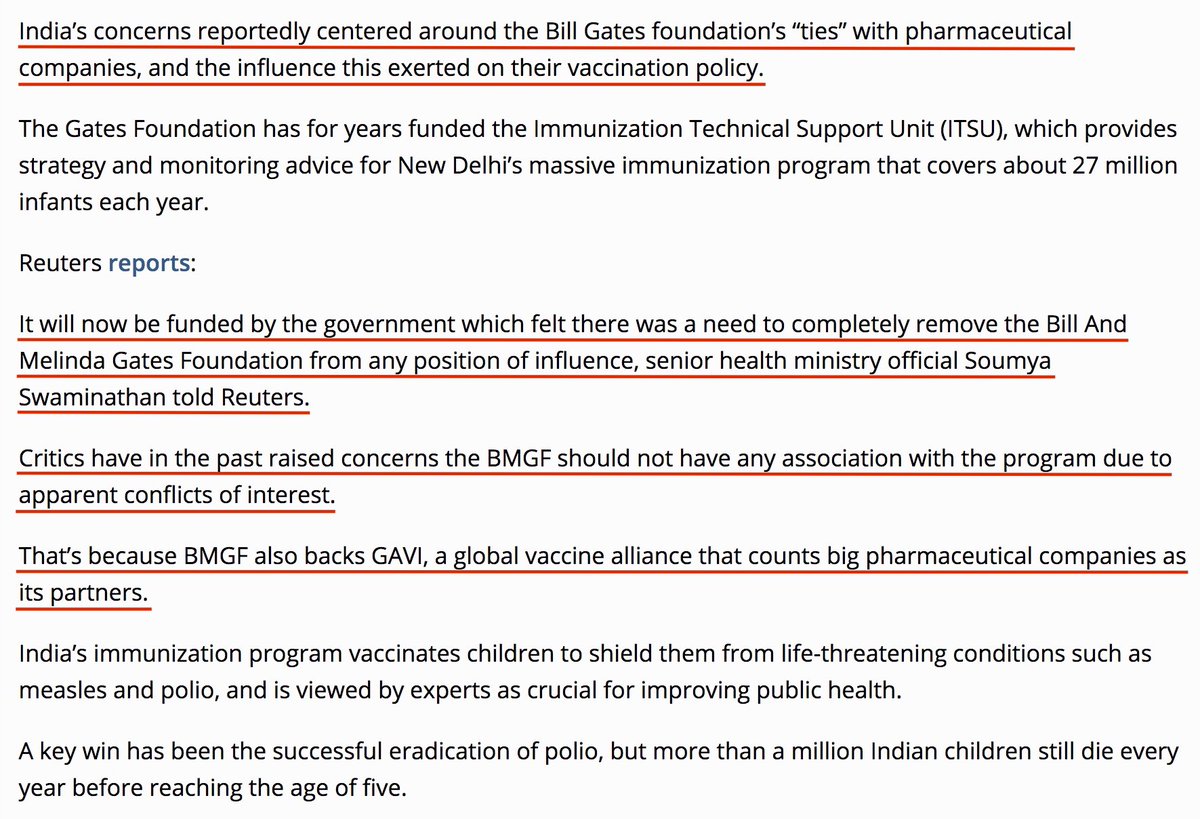 India's concerns reportedly centered around the Bill Gates foundation's "ties" with pharmaceutical companies, and the influence this exerted on their vaccination policy.

The Gates Foundation has for years funded the Immunization Technical Support Unit (ITSU), which provides strategy and monitoring advice for New Delhi's massive immunization program that covers about 27 million infants each year.

Reuters reports:

It will now be funded by the government which felt there was a need to completely remove the Bill And Melinda Gates Foundation from any position of influence, senior health ministry official Soumya Swaminathan told Reuters.

Critics have in the past raised concerns the BMGF should not have any association with the program due to apparent conflicts of interest.

That's because BMGF also backs GAVI, a global vaccine alliance that counts big pharmaceutical companies as its partners.

India's immunization program vaccinates children to shield them from life-threatening conditions such as measles and polio, and is viewed by experts as crucial for improving public health.

A key win has been the successful eradication of polio, but more than a million Indian children still die every year before reaching the age of five.